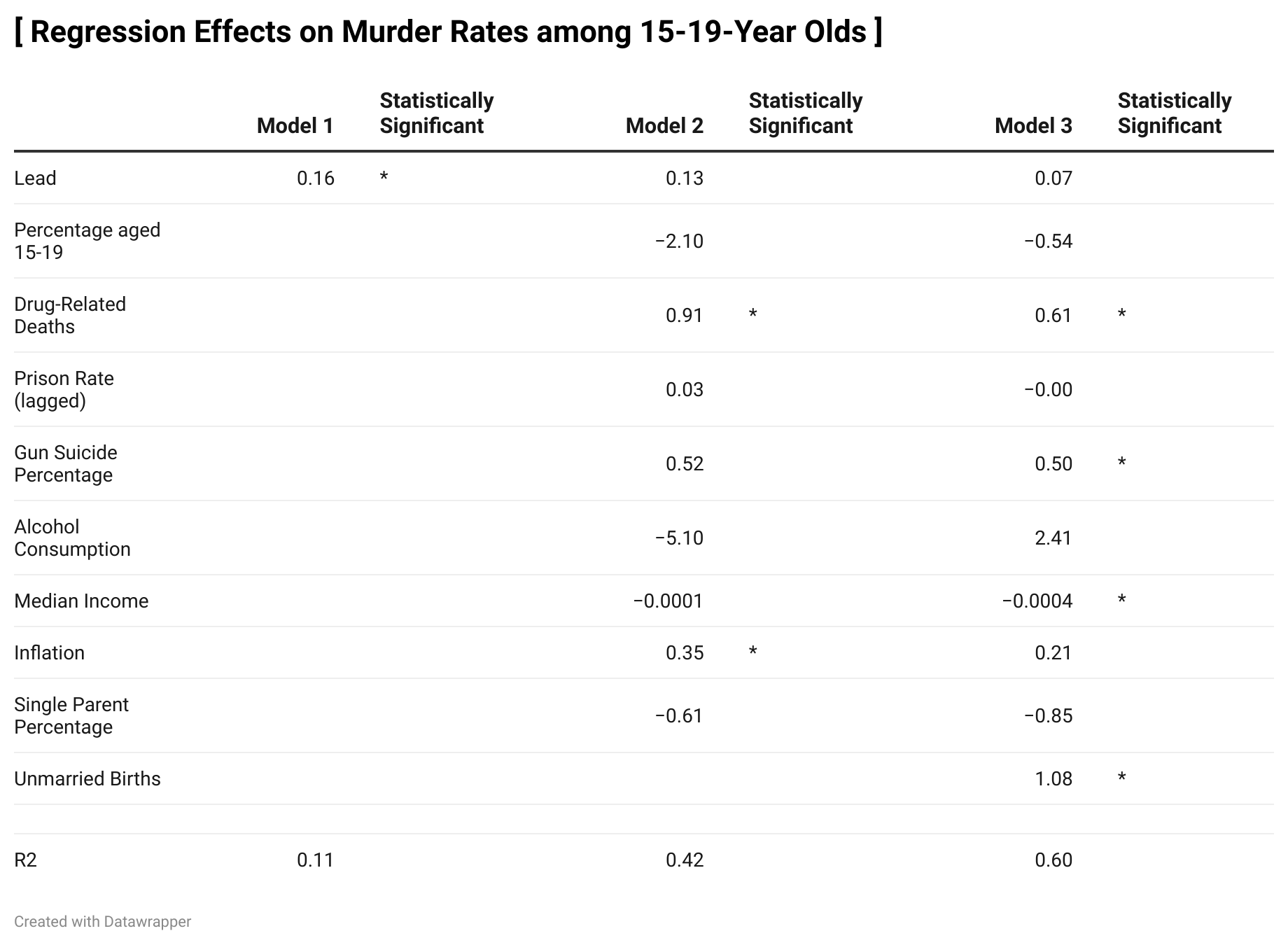 [ Regression Effects on Murder Rates among 15-19-Year Olds ]

| | Model 1 | Statistically Significant | Model 2 | Statistically Significant | Model 3 | Statistically Significant |
|---|---|---|---|---|---|---|
| Lead | 0.16 | * | 0.13 | | 0.07 | |
| Percentage aged 15-19 | | | −2.10 | | −0.54 | |
| Drug-Related Deaths | | | 0.91 | * | 0.61 | * |
| Prison Rate (lagged) | | | 0.03 | | −0.00 | |
| Gun Suicide Percentage | | | 0.52 | | 0.50 | * |
| Alcohol Consumption | | | −5.10 | | 2.41 | |
| Median Income | | | −0.0001 | | −0.0004 | * |
| Inflation | | | 0.35 | * | 0.21 | |
| Single Parent Percentage | | | −0.61 | | −0.85 | |
| Unmarried Births | | | | | 1.08 | * |
| | | | | | | |
| R2 | 0.11 | | 0.42 | | 0.60 | |

Created with Datawrapper